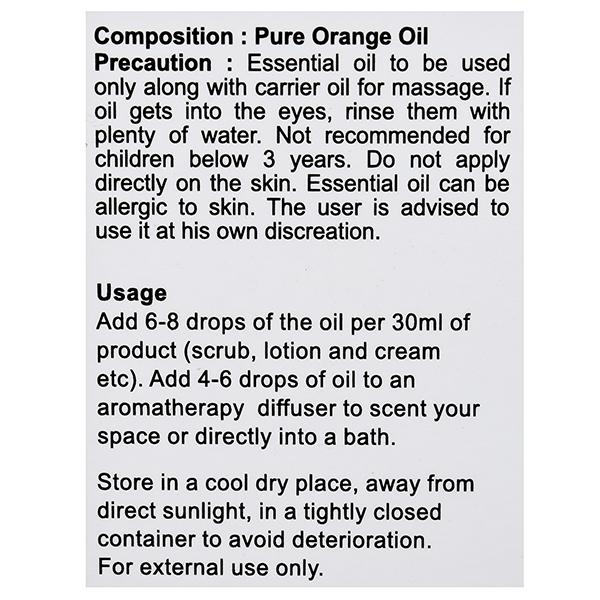 Composition : Pure Orange Oil

Precaution : Essential oil to be used only along with carrier oil for massage. If oil gets into the eyes, rinse them with plenty of water. Not recommended for children below 3 years. Do not apply directly on the skin. Essential oil can be allergic to skin. The user is advised to use it at his own discreation.

Usage

Add 6-8 drops of the oil per 30ml of product (scrub, lotion and cream etc). Add 4-6 drops of oil to an aromatherapy diffuser to scent your space or directly into a bath.

Store in a cool dry place, away from direct sunlight, in a tightly closed container to avoid deterioration.
For external use only.